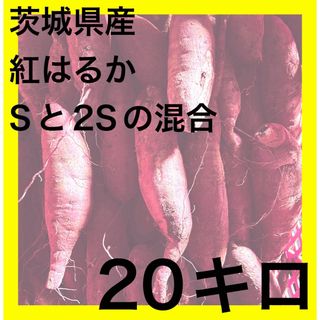 茨城県産
紅はるか
Sと2Sの混合

20キロ